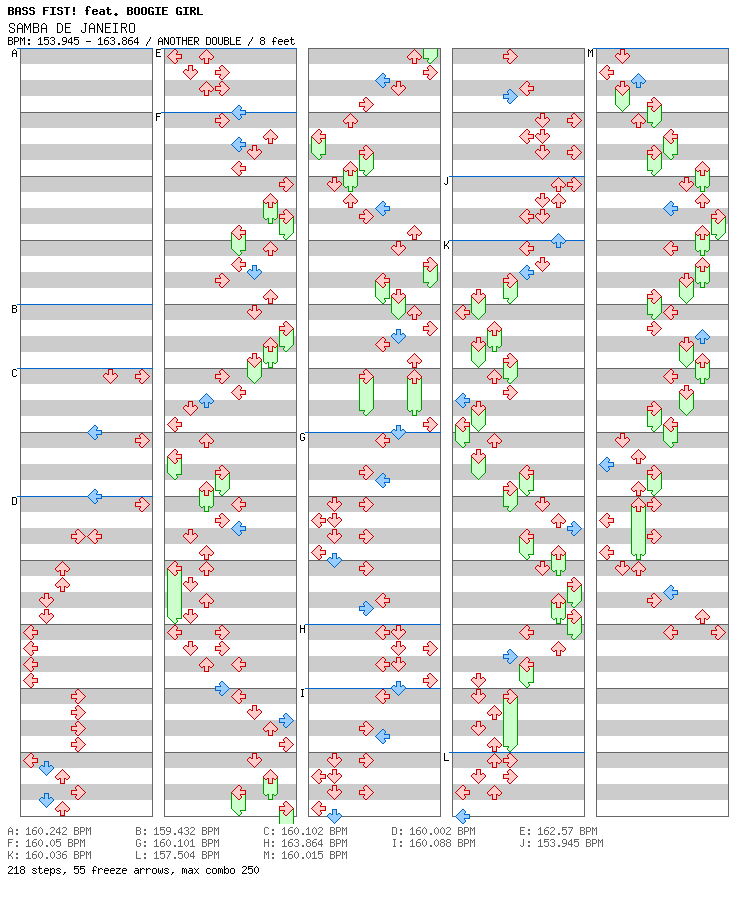 BASS FIST! feat. BOOGIE GIRL
SAMBA DE JANEIRO
BPM: 153.945 - 163.864 / ANOTHER DOUBLE / 8 feet

A
B
C
D
E
F
G
H
I
J
K
L
M

A: 160.242 BPM B: 159.432 BPM C: 160.102 BPM D: 160.002 BPM E: 162.57 BPM
F: 160.05 BPM G: 160.101 BPM H: 163.864 BPM I: 160.088 BPM J: 153.945 BPM
K: 160.036 BPM L: 157.504 BPM M: 160.015 BPM
218 steps, 55 freeze arrows, max combo 250